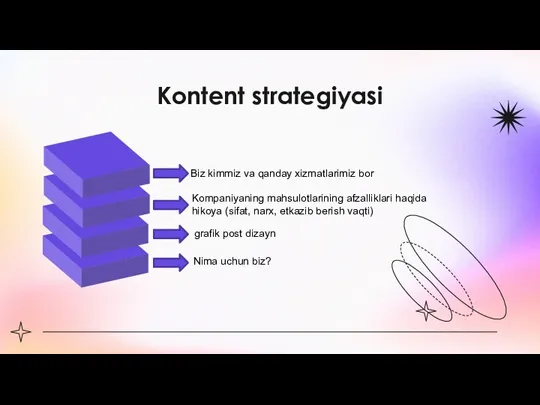 Kontent strategiyasi

Biz kimmiz va qanday xizmatlarimiz bor

Kompaniyaning mahsulotlarining afzalliklari haqida hikoya (sifat, narx, etkazib berish vaqti)

grafik post dizayn

Nima uchun biz?